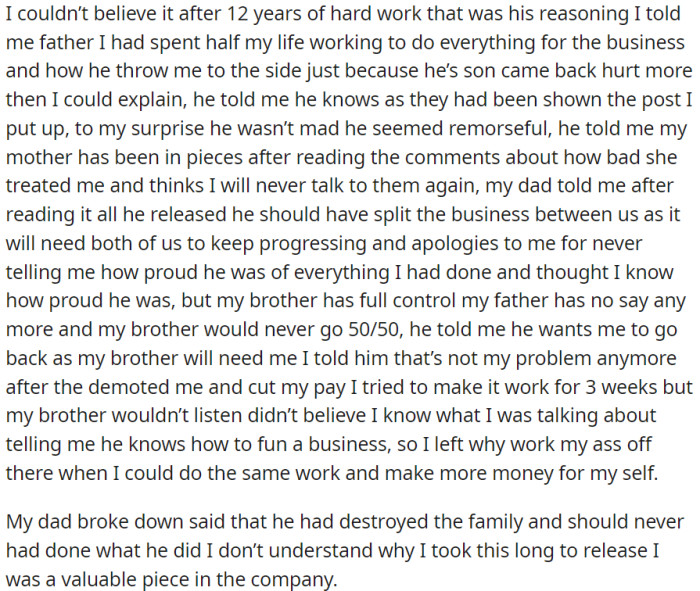 I couldn't believe it after 12 years of hard work that was his reasoning I told me father I had spent half my life working to do everything for the business and how he throw me to the side just because he's son came back hurt more then I could explain, he told me he knows as they had been shown the post I put up, to my surprise he wasn't mad he seemed remorseful, he told me my mother has been in pieces after reading the comments about how bad she treated me and thinks I will never talk to them again, my dad told me after reading it all he released he should have split the business between us as it will need both of us to keep progressing and apologies to me for never telling me how proud he was of everything I had done and thought I know how proud he was, but my brother has full control my father has no say any more and my brother would never go 50/50, he told me he wants me to go back as my brother will need me I told him that's not my problem anymore after the demoted me and cut my pay I tried to make it work for 3 weeks but my brother wouldn't listen didn't believe I know what I was talking about telling me he knows how to fun a business, so I left why work my ass off there when I could do the same work and make more money for my self.

My dad broke down said that he had destroyed the family and should never had done what he did I don't understand why I took this long to release I was a valuable piece in the company.